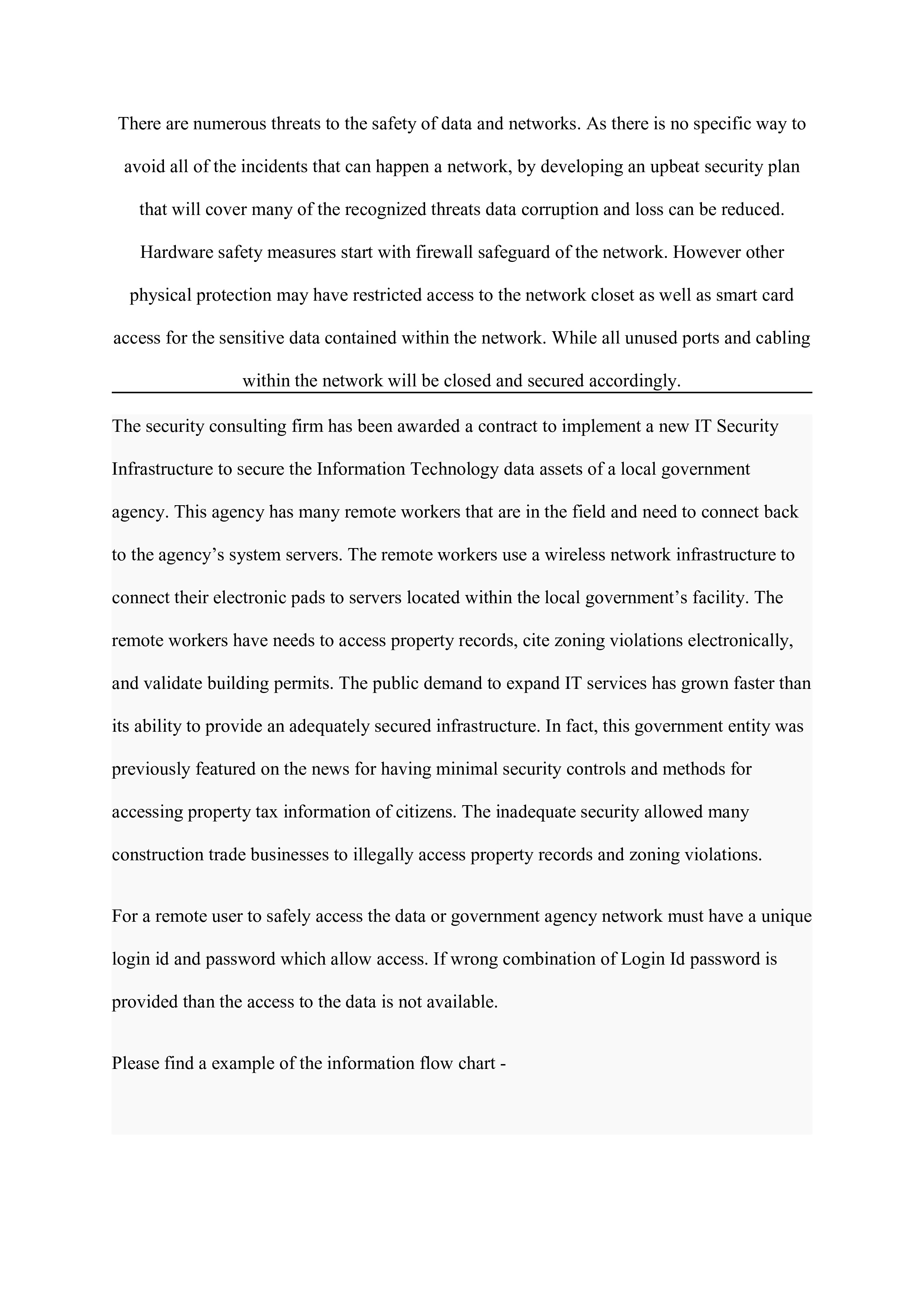 There are numerous threats to the safety of data and networks. As there is no specific way to avoid all of the incidents that can happen a network, by developing an upbeat security plan that will cover many of the recognized threats data corruption and loss can be reduced. Hardware safety measures start with firewall safeguard of the network. However other physical protection may have restricted access to the network closet as well as smart card access for the sensitive data contained within the network. While all unused ports and cabling within the network will be closed and secured accordingly.

The security consulting firm has been awarded a contract to implement a new IT Security Infrastructure to secure the Information Technology data assets of a local government agency. This agency has many remote workers that are in the field and need to connect back to the agency's system servers. The remote workers use a wireless network infrastructure to connect their electronic pads to servers located within the local government's facility. The remote workers have needs to access property records, cite zoning violations electronically, and validate building permits. The public demand to expand IT services has grown faster than its ability to provide an adequately secured infrastructure. In fact, this government entity was previously featured on the news for having minimal security controls and methods for accessing property tax information of citizens. The inadequate security allowed many construction trade businesses to illegally access property records and zoning violations.

For a remote user to safely access the data or government agency network must have a unique login id and password which allow access. If wrong combination of Login Id password is provided than the access to the data is not available.

Please find a example of the information flow chart -